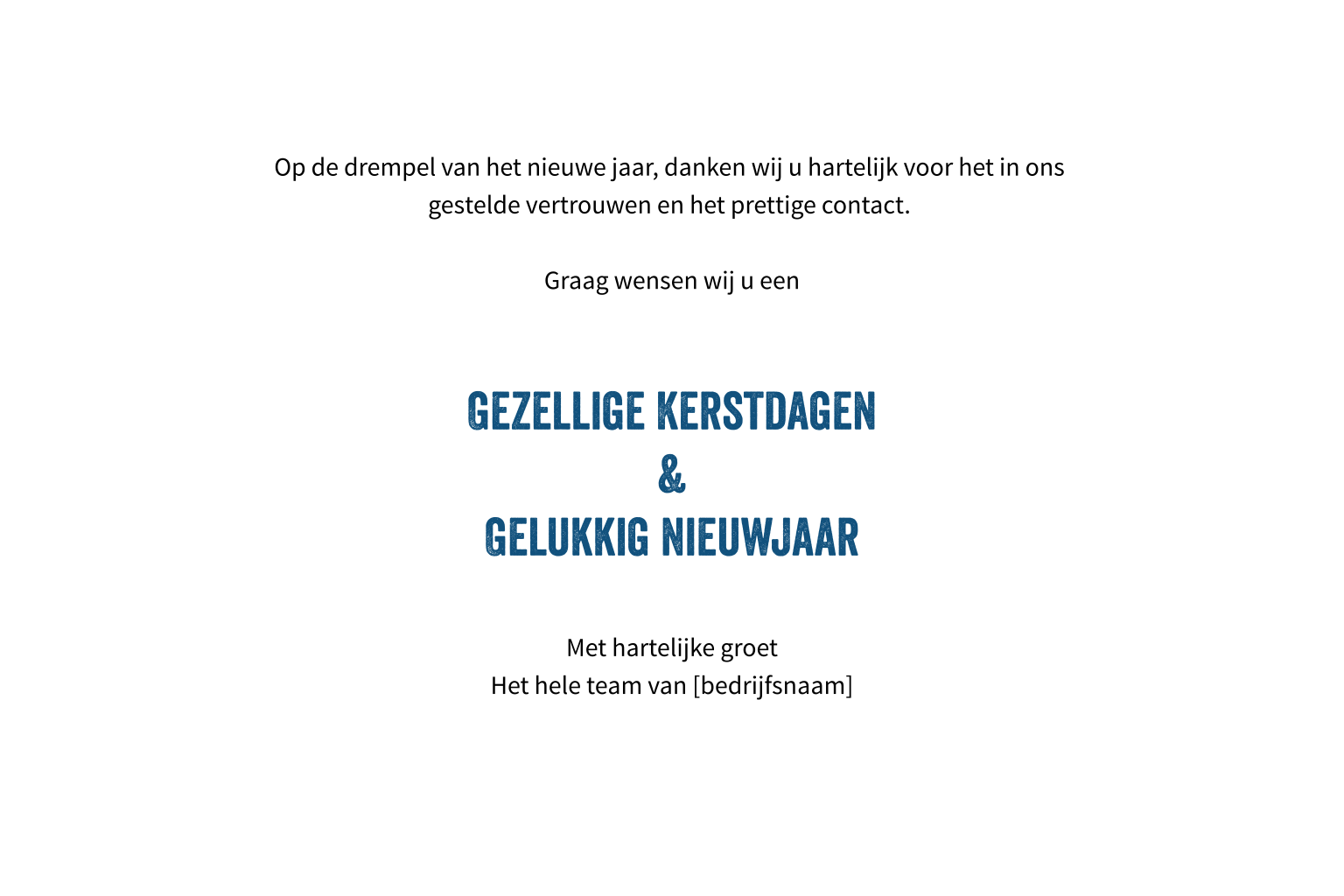 Op de drempel van het nieuwe jaar, danken wij u hartelijk voor het in ons gestelde vertrouwen en het prettige contact.

Graag wensen wij u een

GEZELLIGE KERSTDAGEN
&
GELUKKIG NIEUWJAAR

Met hartelijke groet
Het hele team van [bedrijfsnaam]